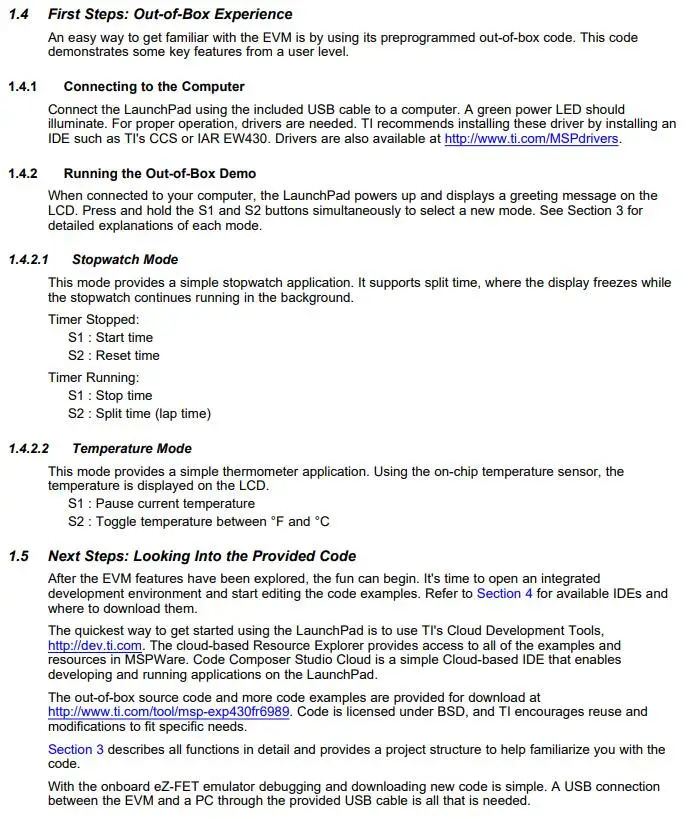 1.4 First Steps: Out-of-Box Experience

An easy way to get familiar with the EVM is by using its preprogrammed out-of-box code. This code demonstrates some key features from a user level.

1.4.1 Connecting to the Computer

Connect the LaunchPad using the included USB cable to a computer. A green power LED should illuminate. For proper operation, drivers are needed. TI recommends installing these driver by installing an IDE such as TI's CCS or IAR EW430. Drivers are also available at http://www.ti.com/MSPdrivers.

1.4.2 Running the Out-of-Box Demo

When connected to your computer, the LaunchPad powers up and displays a greeting message on the LCD. Press and hold the S1 and S2 buttons simultaneously to select a new mode. See Section 3 for detailed explanations of each mode.

1.4.2.1 Stopwatch Mode

This mode provides a simple stopwatch application. It supports split time, where the display freezes while the stopwatch continues running in the background.

Timer Stopped:
S1 : Start time
S2 : Reset time

Timer Running:
S1 : Stop time
S2 : Split time (lap time)

1.4.2.2 Temperature Mode

This mode provides a simple thermometer application. Using the on-chip temperature sensor, the temperature is displayed on the LCD.
S1 : Pause current temperature
S2 : Toggle temperature between °F and °C

1.5 Next Steps: Looking Into the Provided Code

After the EVM features have been explored, the fun can begin. It's time to open an integrated development environment and start editing the code examples. Refer to Section 4 for available IDEs and where to download them.

The quickest way to get started using the LaunchPad is to use TI's Cloud Development Tools, http://dev.ti.com. The cloud-based Resource Explorer provides access to all of the examples and resources in MSPWare. Code Composer Studio Cloud is a simple Cloud-based IDE that enables developing and running applications on the LaunchPad.

The out-of-box source code and more code examples are provided for download at http://www.ti.com/tool/msp-exp430fr6989. Code is licensed under BSD, and TI encourages reuse and modifications to fit specific needs.

Section 3 describes all functions in detail and provides a project structure to help familiarize you with the code.

With the onboard eZ-FET emulator debugging and downloading new code is simple. A USB connection between the EVM and a PC through the provided USB cable is all that is needed.